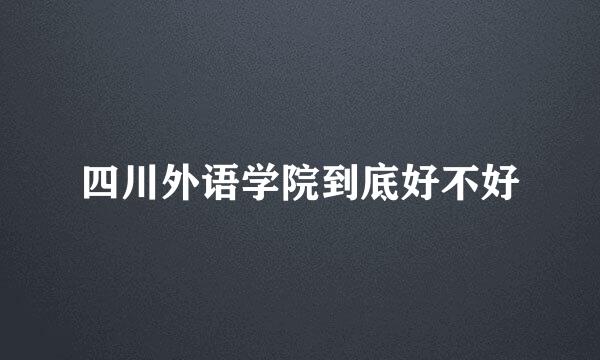 四川外语学院到底好不好